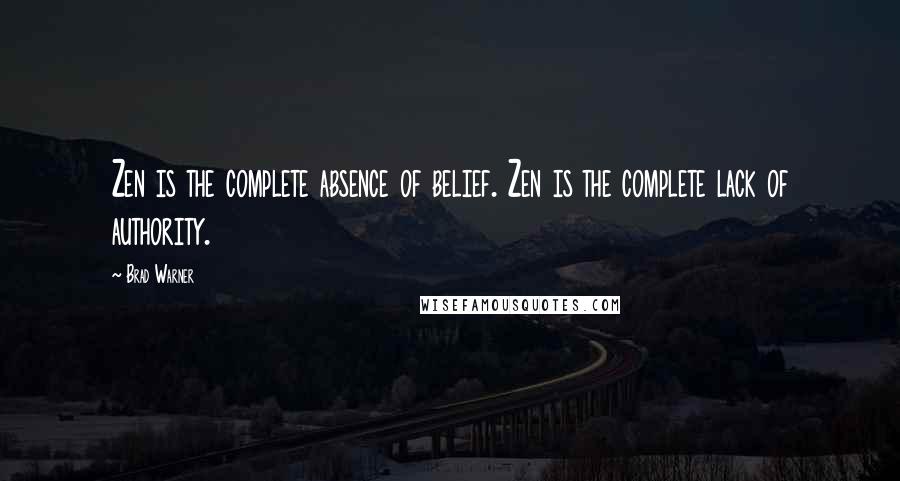 Zen is the complete absence of belief. Zen is the complete lack of authority.

~ Brad Warner

WISEFAMOUSQUOTES.COM